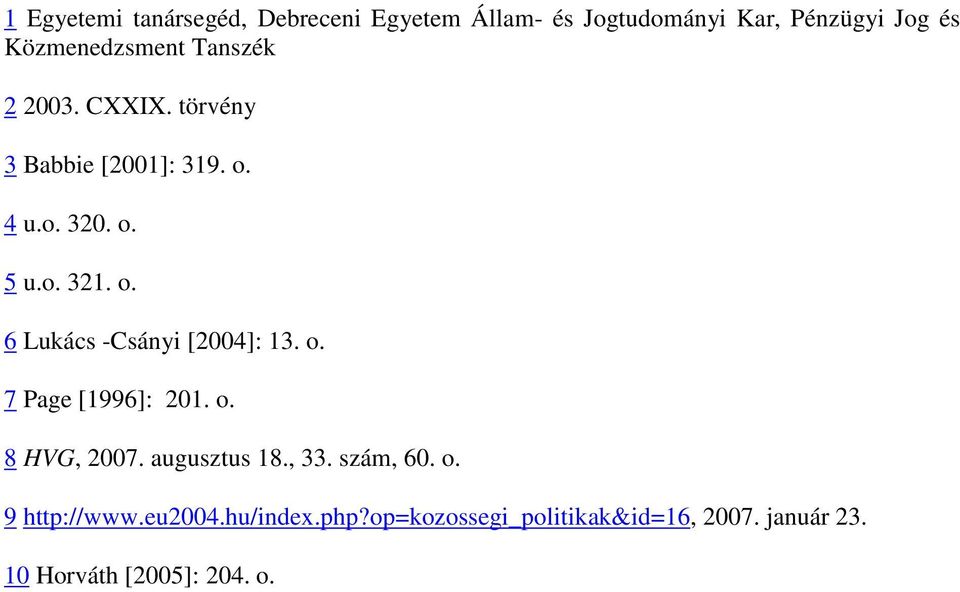 1 Egyetemi tanársegéd, Debreceni Egyetem Állam- és Jogtudományi Kar, Pénzügyi Jog és Közmenedzsment Tanszék

2 2003. CXXIX. törvény

3 Babbie [2001]: 319. o.

4 u.o. 320. o.

5 u.o. 321. o.

6 Lukács -Csányi [2004]: 13. o.

7 Page [1996]: 201. o.

8 HVG, 2007. augusztus 18., 33. szám, 60. o.

9 http://www.eu2004.hu/index.php?op=kozossegi_politikak&id=16, 2007. január 23.

10 Horváth [2005]: 204. o.